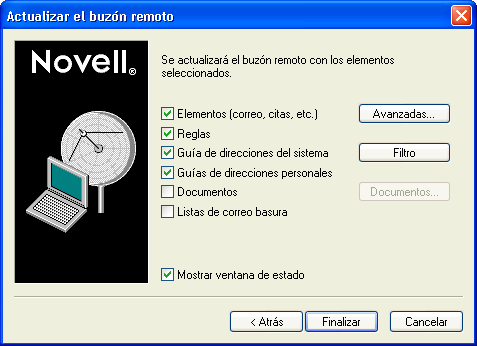 Actualizar el buzón remoto

Novell®

Se actualizará el buzón remoto con los elementos seleccionados.

Elementos (correo, citas, etc.)
Avanzadas...
Reglas
Guía de direcciones del sistema
Filtro
Guías de direcciones personales
Documentos
Documentos...
Listas de correo basura

Mostrar ventana de estado

< Atrás
Finalizar
Cancelar